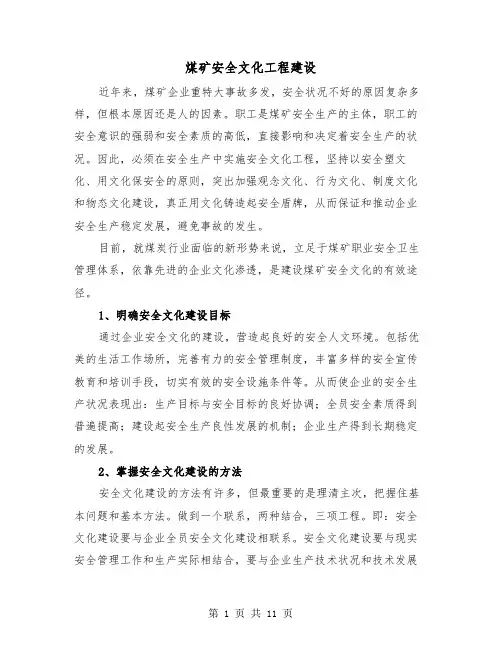 煤矿安全文化工程建设

近年来，煤矿企业重特大事故多发，安全状况不好的原因复杂多样，但根本原因还是人的因素。职工是煤矿安全生产的主体，职工的安全意识的强弱和安全素质的高低，直接影响和决定着安全生产的状况。因此，必须在安全生产中实施安全文化工程，坚持以安全塑文化、用文化保安全的原则，突出加强观念文化、行为文化、制度文化和物态文化建设，真正用文化铸造起安全盾牌，从而保证和推动企业安全生产稳定发展，避免事故的发生。

目前，就煤炭行业面临的新形势来说，立足于煤矿职业安全卫生管理体系，依靠先进的企业文化渗透，是建设煤矿安全文化的有效途径。

1、明确安全文化建设目标

通过企业安全文化的建设，营造起良好的安全人文环境。包括优美的生活工作场所，完善有力的安全管理制度，丰富多样的安全宣传教育和培训手段，切实有效的安全设施条件等。从而使企业的安全生产状况表现出：生产目标与安全目标的良好协调；全员安全素质得到普遍提高；建设起安全生产良性发展的机制；企业生产得到长期稳定的发展。

2、掌握安全文化建设的方法

安全文化建设的方法有许多，但最重要的是理清主次，把握住基本问题和基本方法。做到一个联系，两种结合，三项工程。即：安全文化建设要与企业全员安全文化建设相联系。安全文化建设要与现实安全管理工作和生产实际相结合，要与企业生产技术状况和技术发展

第 1 页 共 11 页